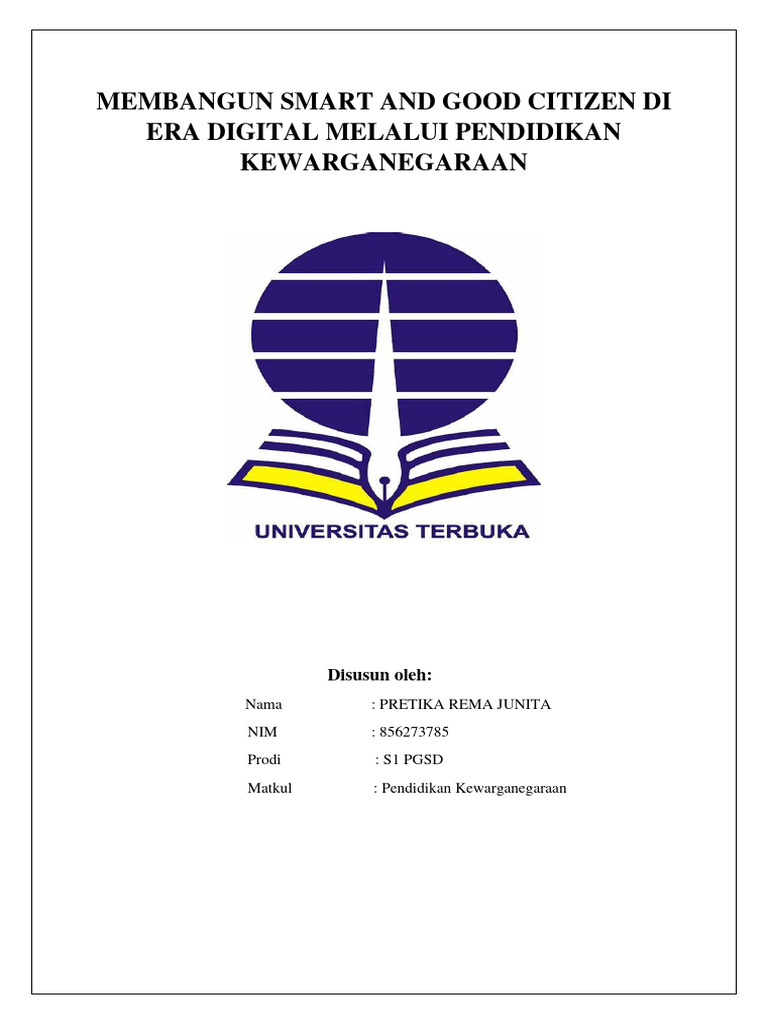 MEMBANGUN SMART AND GOOD CITIZEN DI ERA DIGITAL MELALUI PENDIDIKAN KEWARGANEGARAAN

UNIVERSITAS TERBUKA

Disusun oleh:

Nama : PRETIKA REMA JUNITA
NIM : 856273785
Prodi : S1 PGSD
Matkul : Pendidikan Kewarganegaraan